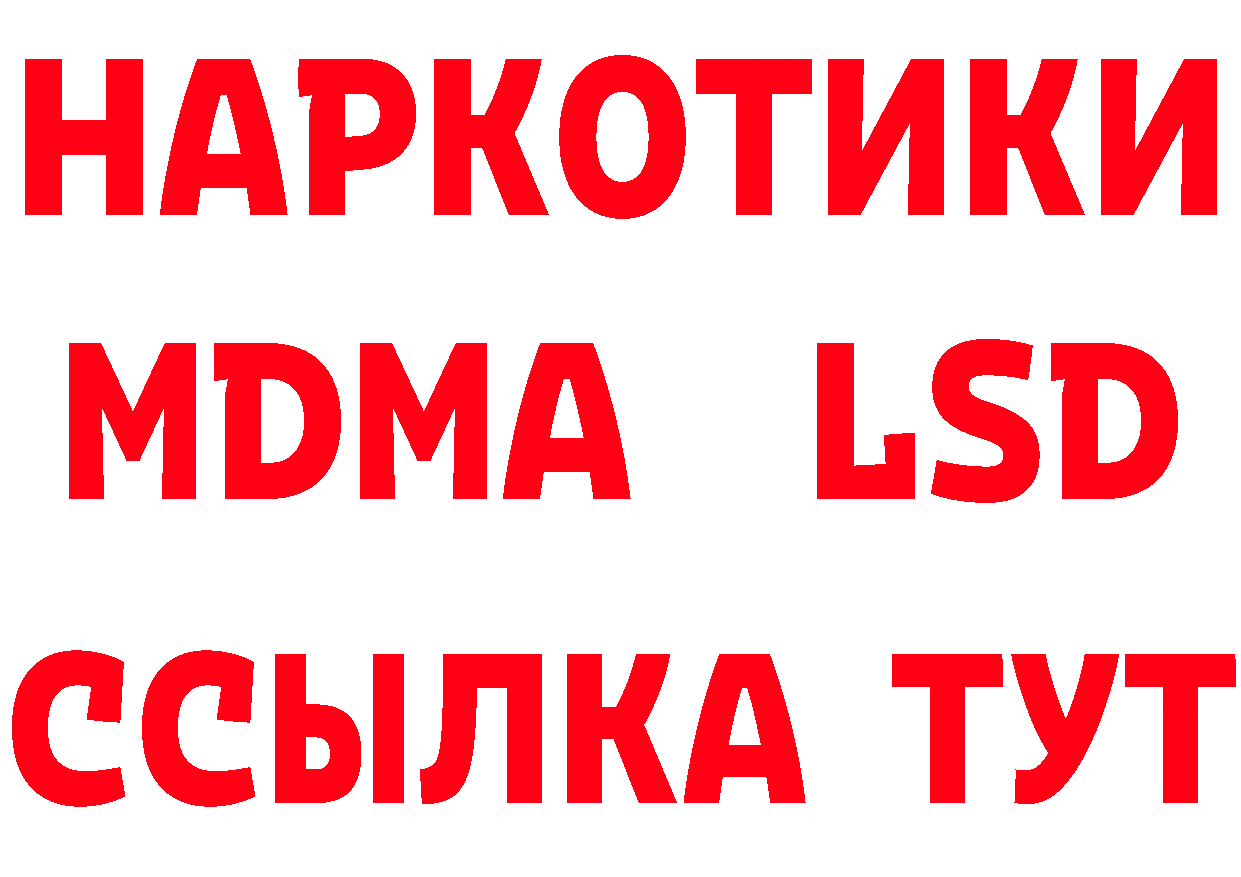 НАРКОТИКИ
MDMA LSD
ССЫЛКА ТУТ